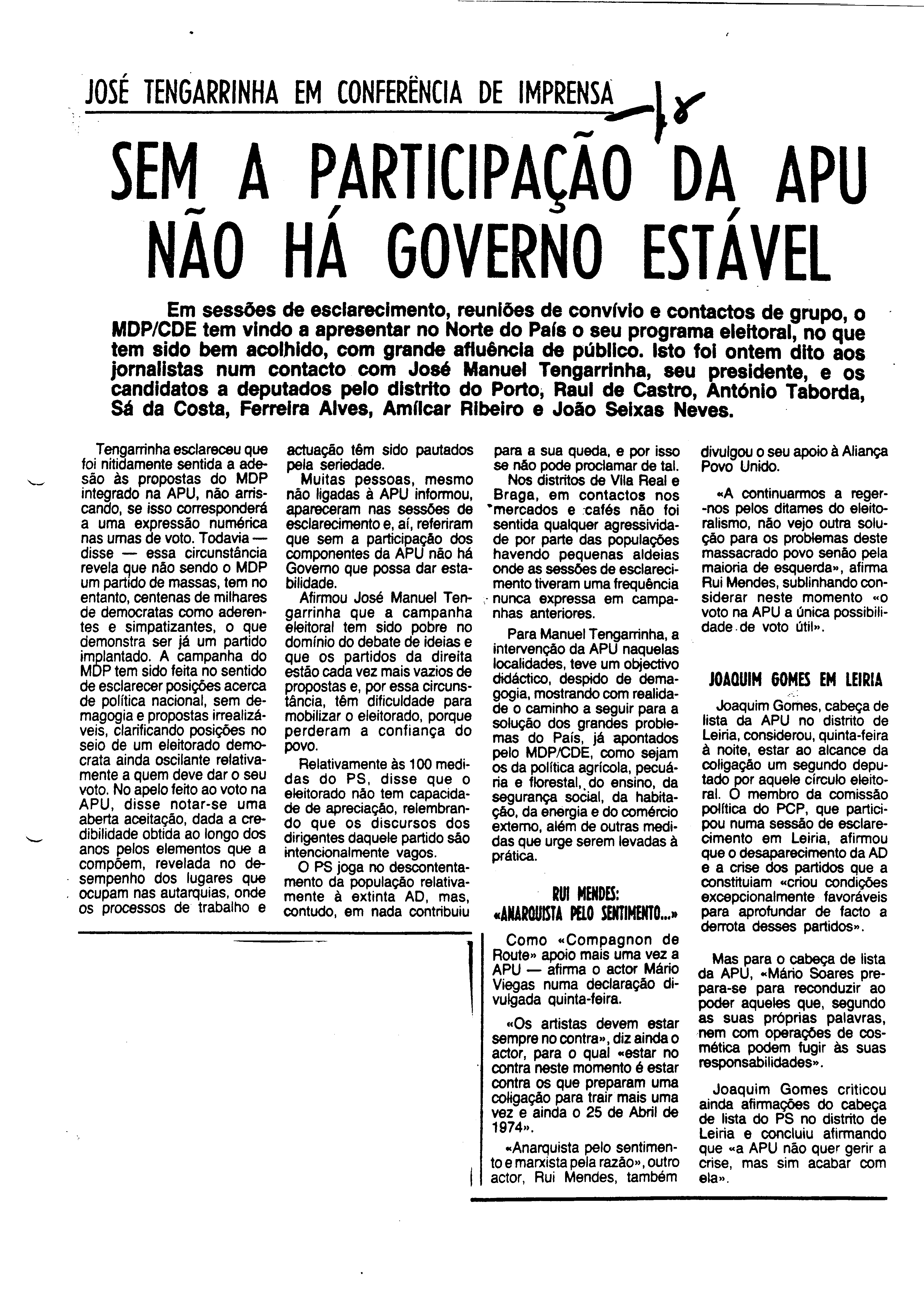 JOSÉ TENGARRINHA EM CONFERÊNCIA DE IMPRENSA 18

SEM A PARTICIPAÇÃO DA APU NÃO HÁ GOVERNO ESTÁVEL

Em sessões de esclarecimento, reuniões de convívio e contactos de grupo, o MDP/CDE tem vindo a apresentar no Norte do País o seu programa eleitoral, no que tem sido bem acolhido, com grande afluência de público. Isto foi ontem dito aos jornalistas num contacto com José Manuel Tengarrinha, seu presidente, e os candidatos a deputados pelo distrito do Porto, Raul de Castro, António Taborda, Sá da Costa, Ferreira Alves, Amílcar Ribeiro e João Seixas Neves.

Tengarrinha esclareceu que foi nitidamente sentida a adesão às propostas do MDP integrado na APU, não arriscando, se isso corresponderá a uma expressão numérica nas urnas de voto. Todavia — disse — essa circunstância revela que não sendo o MDP um partido de massas, tem no entanto, centenas de milhares de democratas como aderentes e simpatizantes, o que demonstra ser já um partido implantado. A campanha do MDP tem sido feita no sentido de esclarecer posições acerca de política nacional, sem demagogia e propostas irrealizáveis, clarificando posições no seio de um eleitorado democrata ainda oscilante relativamente a quem deve dar o seu voto. No apelo feito ao voto na APU, disse notar-se uma aberta aceitação, dada a credibilidade obtida ao longo dos anos pelos elementos que a compõem, revelada no desempenho dos lugares que ocupam nas autarquias, onde os processos de trabalho e actuação têm sido pautados pela seriedade.

Muitas pessoas, mesmo não ligadas à APU informou, apareceram nas sessões de esclarecimento e, aí, referiram que sem a participação dos componentes da APU não há Governo que possa dar estabilidade.

Afirmou José Manuel Tengarrinha que a campanha eleitoral tem sido pobre no domínio do debate de ideias e que os partidos da direita estão cada vez mais vazios de propostas e, por essa circunstância, têm dificuldade para mobilizar o eleitorado, porque perderam a confiança do povo.

Relativamente às 100 medidas do PS, disse que o eleitorado não tem capacidade de apreciação, relembrando que os discursos dos dirigentes daquele partido são intencionalmente vagos.

O PS joga no descontentamento da população relativamente à extinta AD, mas, contudo, em nada contribuiu para a sua queda, e por isso se não pode proclamar de tal.

Nos distritos de Vila Real e Braga, em contactos nos mercados e cafés não foi sentida qualquer agressividade por parte das populações havendo pequenas aldeias onde as sessões de esclarecimento tiveram uma frequência nunca expressa em campanhas anteriores.

Para Manuel Tengarrinha, a intervenção da APU naquelas localidades, teve um objectivo didáctico, despido de demagogia, mostrando com realidade o caminho a seguir para a solução dos grandes problemas do País, já apontados pelo MDP/CDE, como sejam os da política agrícola, pecuária e florestal, do ensino, da segurança social, da habitação, da energia e do comércio externo, além de outras medidas que urge serem levadas à prática.

RUI MENDES: «ANARQUISTA PELO SENTIMENTO...»

Como «Compagnon de Route» apoio mais uma vez a APU — afirma o actor Mário Viegas numa declaração divulgada quinta-feira.

«Os artistas devem estar sempre no contra», diz ainda o actor, para o qual «estar no contra neste momento é estar contra os que preparam uma coligação para trair mais uma vez e ainda o 25 de Abril de 1974».

«Anarquista pelo sentimento e marxista pela razão», outro actor, Rui Mendes, também divulgou o seu apoio à Aliança Povo Unido.

«A continuarmos a reger-nos pelos ditames do eleitoralismo, não vejo outra solução para os problemas deste massacrado povo senão pela maioria de esquerda», afirma Rui Mendes, sublinhando considerar neste momento «o voto na APU a única possibilidade de voto útil».

JOAQUIM GOMES EM LEIRIA

Joaquim Gomes, cabeça de lista da APU no distrito de Leiria, considerou, quinta-feira à noite, estar ao alcance da coligação um segundo deputado por aquele círculo eleitoral. O membro da comissão política do PCP, que participou numa sessão de esclarecimento em Leiria, afirmou que o desaparecimento da AD e a crise dos partidos que a constituiam «criou condições excepcionalmente favoráveis para aprofundar de facto a derrota desses partidos».

Mas para o cabeça de lista da APU, «Mário Soares prepara-se para reconduzir ao poder aqueles que, segundo as suas próprias palavras, nem com operações de cosmética podem fugir às suas responsabilidades».

Joaquim Gomes criticou ainda afirmações do cabeça de lista do PS no distrito de Leiria e concluiu afirmando que «a APU não quer gerir a crise, mas sim acabar com ela».